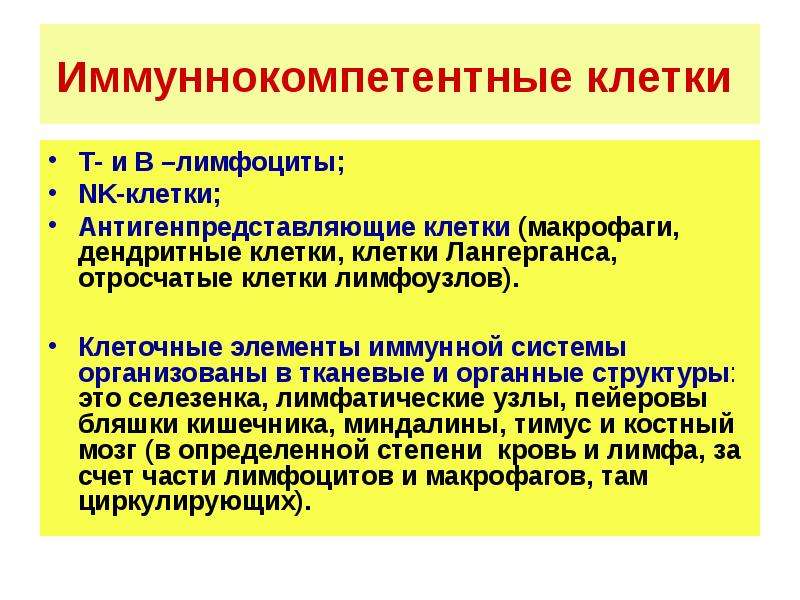 Иммуннокомпетентные клетки

• Т- и В –лимфоциты;
• NK-клетки;
• Антигенпредставляющие клетки (макрофаги, дендритные клетки, клетки Лангерганса, отросчатые клетки лимфоузлов).

• Клеточные элементы иммунной системы организованы в тканевые и органные структуры: это селезенка, лимфатические узлы, пейеровы бляшки кишечника, миндалины, тимус и костный мозг (в определенной степени кровь и лимфа, за счет части лимфоцитов и макрофагов, там циркулирующих).